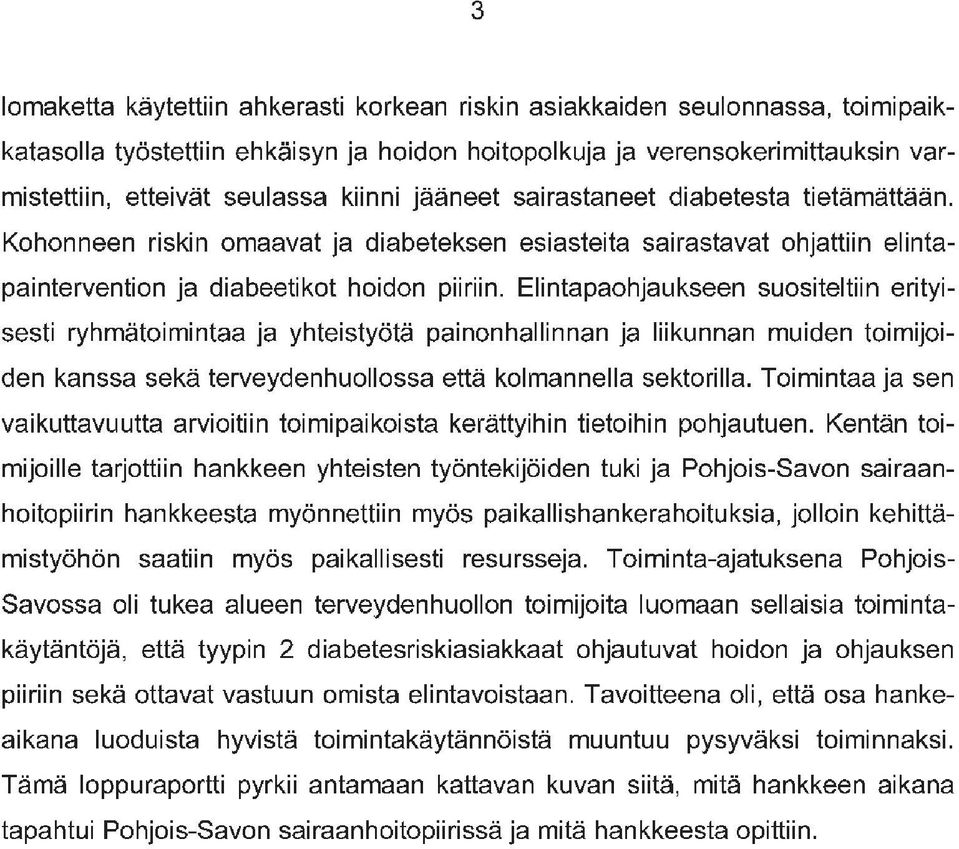 3

lomaketta käytettiin ahkerasti korkean riskin asiakkaiden seulonnassa, toimipaikkatasolla työstettiin ehkäisyn ja hoidon hoitopolkuja ja verensokerimittauksin varmistettiin, etteivät seulassa kiinni jääneet sairastaneet diabetesta tietämättään. Kohonneen riskin omaavat ja diabeteksen esiasteita sairastavat ohjattiin elintapaintervention ja diabeetikot hoidon piiriin. Elintapaohjaukseen suositeltiin erityisesti ryhmätoimintaa ja yhteistyötä painonhallinnan ja liikunnan muiden toimijoiden kanssa sekä terveydenhuollossa että kolmannella sektorilla. Toimintaa ja sen vaikuttavuutta arvioitiin toimipaikoista kerättyihin tietoihin pohjautuen. Kentän toimijoille tarjottiin hankkeen yhteisten työntekijöiden tuki ja Pohjois-Savon sairaanhoitopiirin hankkeesta myönnettiin myös paikallishankerahoituksia, jolloin kehittämistyöhön saatiin myös paikallisesti resursseja. Toiminta-ajatuksena Pohjois-Savossa oli tukea alueen terveydenhuollon toimijoita luomaan sellaisia toimintakäytäntöjä, että tyypin 2 diabetesriskiasiakkaat ohjautuvat hoidon ja ohjauksen piiriin sekä ottavat vastuun omista elintavoistaan. Tavoitteena oli, että osa hankeaikana luoduista hyvistä toimintakäytännöistä muuntuu pysyväksi toiminnaksi. Tämä loppuraportti pyrkii antamaan kattavan kuvan siitä, mitä hankkeen aikana tapahtui Pohjois-Savon sairaanhoitopiirissä ja mitä hankkeesta opittiin.